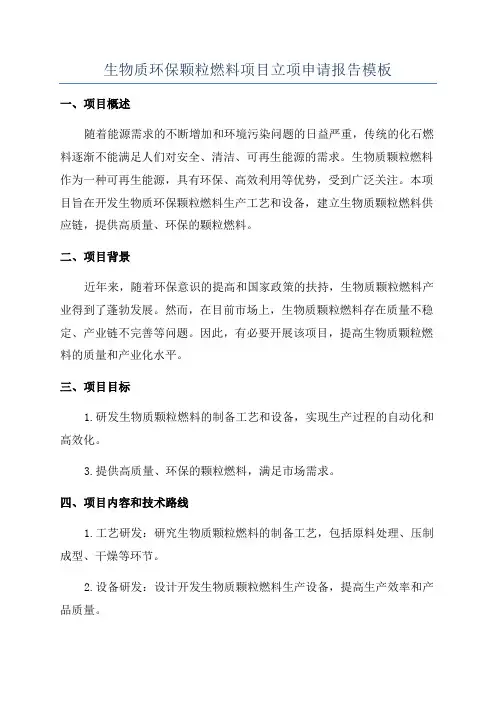 生物质环保颗粒燃料项目立项申请报告模板

一、项目概述

随着能源需求的不断增加和环境污染问题的日益严重，传统的化石燃料逐渐不能满足人们对安全、清洁、可再生能源的需求。生物质颗粒燃料作为一种可再生能源，具有环保、高效利用等优势，受到广泛关注。本项目旨在开发生物质环保颗粒燃料生产工艺和设备，建立生物质颗粒燃料供应链，提供高质量、环保的颗粒燃料。

二、项目背景

近年来，随着环保意识的提高和国家政策的扶持，生物质颗粒燃料产业得到了蓬勃发展。然而，在目前市场上，生物质颗粒燃料存在质量不稳定、产业链不完善等问题。因此，有必要开展该项目，提高生物质颗粒燃料的质量和产业化水平。

三、项目目标

1.研发生物质颗粒燃料的制备工艺和设备，实现生产过程的自动化和高效化。

3.提供高质量、环保的颗粒燃料，满足市场需求。

四、项目内容和技术路线

1.工艺研发：研究生物质颗粒燃料的制备工艺，包括原料处理、压制成型、干燥等环节。

2.设备研发：设计开发生物质颗粒燃料生产设备，提高生产效率和产品质量。